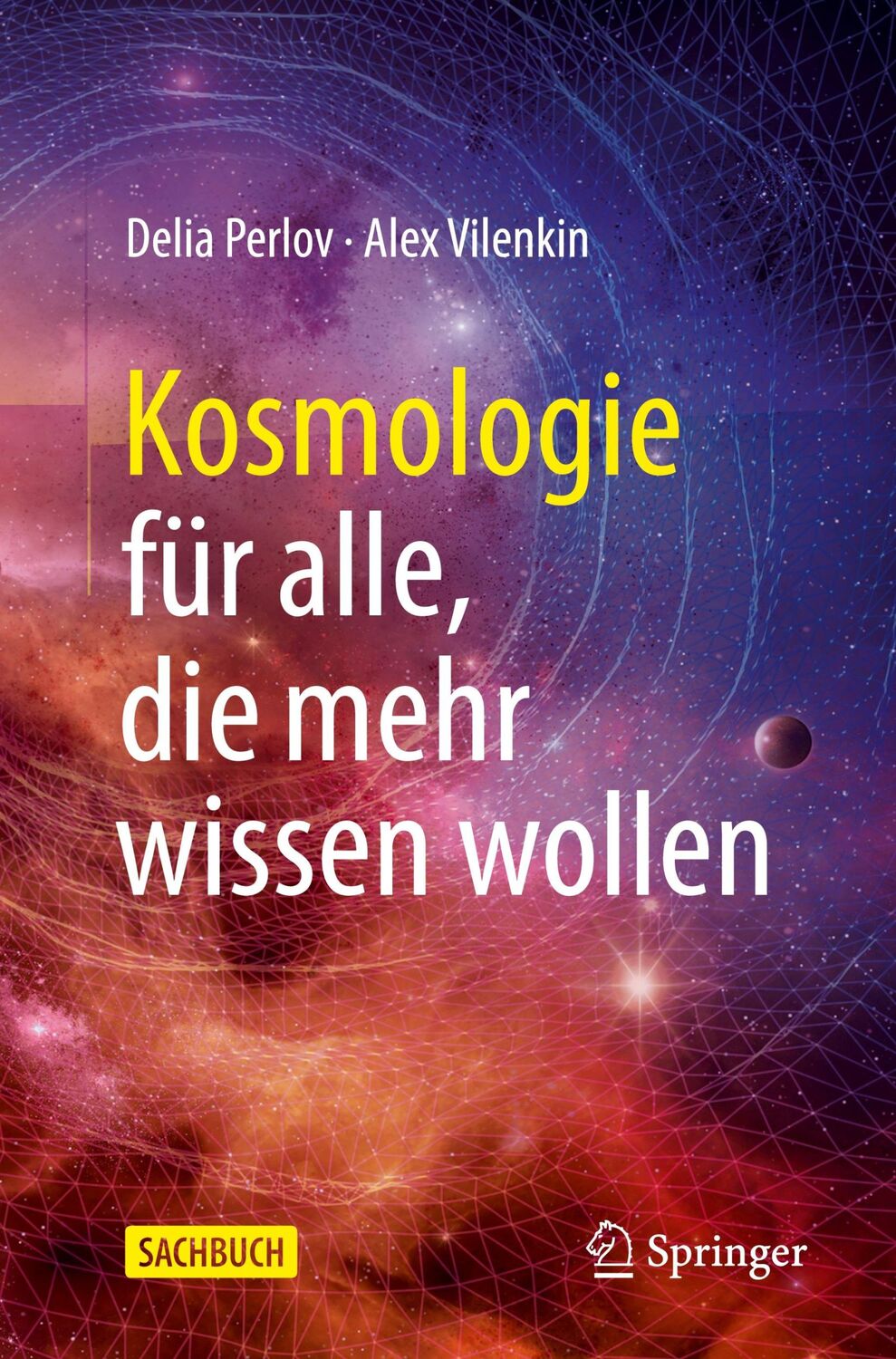 Delia Perlov · Alex Vilenkin

Kosmologie
für alle,
die mehr
wissen wollen

SACHBUCH

Springer